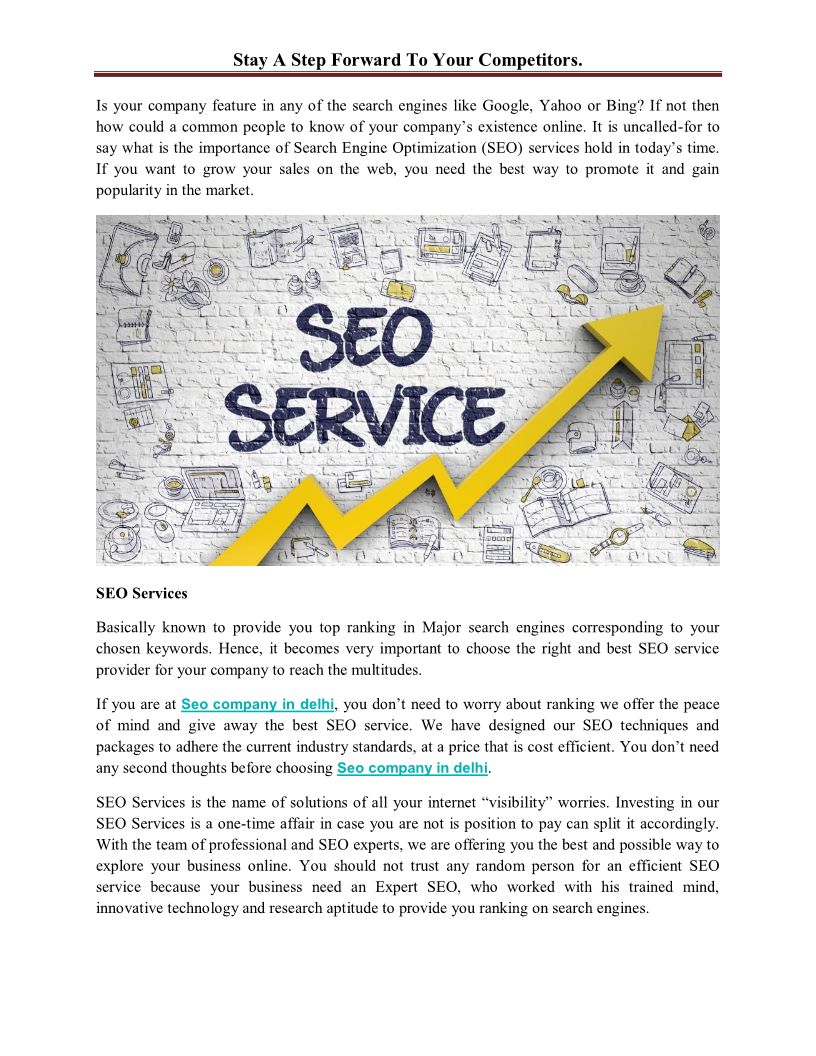 Stay A Step Forward To Your Competitors.

Is your company feature in any of the search engines like Google, Yahoo or Bing? If not then how could a common people to know of your company's existence online. It is uncalled-for to say what is the importance of Search Engine Optimization (SEO) services hold in today's time. If you want to grow your sales on the web, you need the best way to promote it and gain popularity in the market.

SEO SERVICE

SEO Services

Basically known to provide you top ranking in Major search engines corresponding to your chosen keywords. Hence, it becomes very important to choose the right and best SEO service provider for your company to reach the multitudes.

If you are at Seo company in delhi, you don't need to worry about ranking we offer the peace of mind and give away the best SEO service. We have designed our SEO techniques and packages to adhere the current industry standards, at a price that is cost efficient. You don't need any second thoughts before choosing Seo company in delhi.

SEO Services is the name of solutions of all your internet "visibility" worries. Investing in our SEO Services is a one-time affair in case you are not is position to pay can split it accordingly. With the team of professional and SEO experts, we are offering you the best and possible way to explore your business online. You should not trust any random person for an efficient SEO service because your business need an Expert SEO, who worked with his trained mind, innovative technology and research aptitude to provide you ranking on search engines.